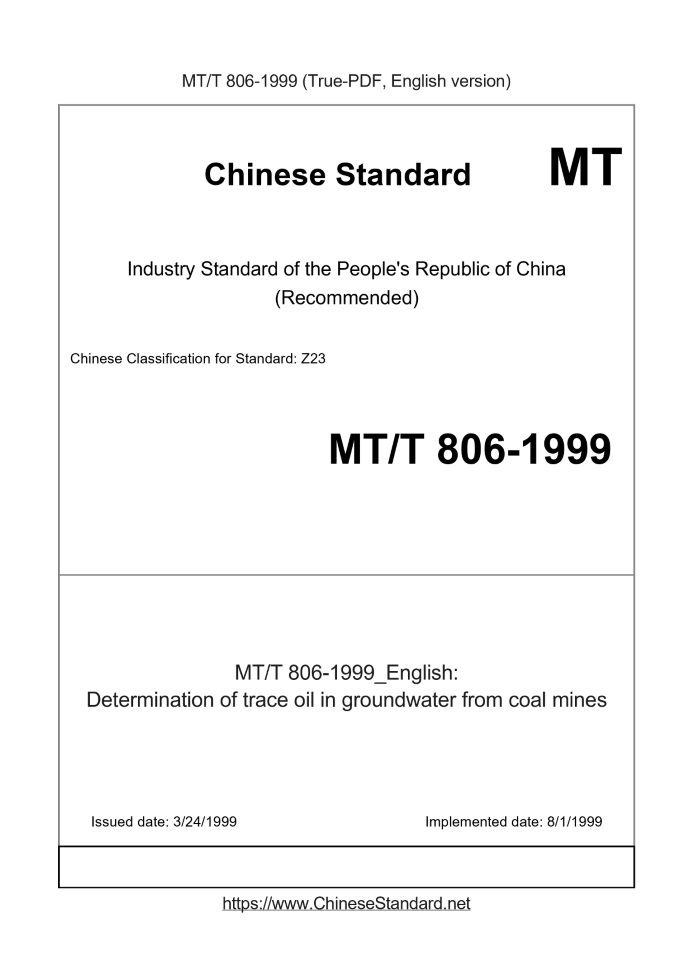 MT/T 806-1999 (True-PDF, English version)

Chinese Standard

MT

Industry Standard of the People's Republic of China
(Recommended)

Chinese Classification for Standard: Z23

MT/T 806-1999

MT/T 806-1999_English:
Determination of trace oil in groundwater from coal mines

Issued date: 3/24/1999

Implemented date: 8/1/1999

https://www.ChineseStandard.net